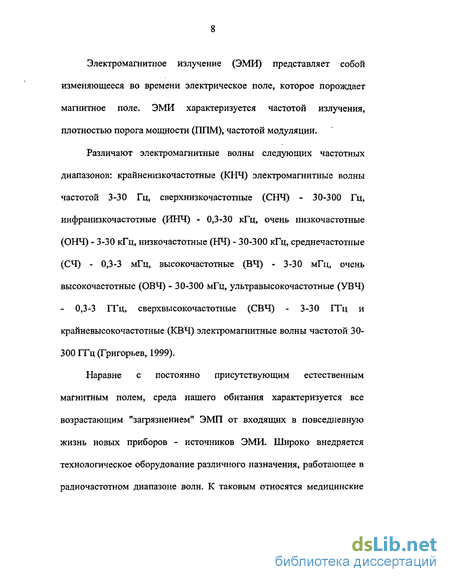 8

Электромагнитное излучение (ЭМИ) представляет собой изменяющееся во времени электрическое поле, которое порождает магнитное поле. ЭМИ характеризуется частотой излучения, плотностью порога мощности (ППМ), частотой модуляции.

Различают электромагнитные волны следующих частотных диапазонов: крайненизкочастотные (КНЧ) электромагнитные волны частотой 3-30 Гц, сверхнизкочастотные (СНЧ) - 30-300 Гц, инфранизкочастотные (ИНЧ) - 0,3-30 кГц, очень низкочастотные (ОНЧ) - 3-30 кГц, низкочастотные (НЧ) - 30-300 кГц, среднечастотные (СЧ) - 0,3-3 мГц, высокочастотные (ВЧ) - 3-30 мГц, очень высокочастотные (ОВЧ) - 30-300 мГц, ультравысокочастотные (УВЧ) - 0,3-3 ГГц, сверхвысокочастотные (СВЧ) - 3-30 ГГц и крайневысокочастотные (КВЧ) электромагнитные волны частотой 30-300 ГГц (Григорьев, 1999).

Наравне с постоянно присутствующим естественным магнитным полем, среда нашего обитания характеризуется все возрастающим "загрязнением" ЭМП от входящих в повседневную жизнь новых приборов - источников ЭМИ. Широко внедряется технологическое оборудование различного назначения, работающее в радиочастотном диапазоне волн. К таковым относятся медицинские

dsLib.net
библиотека диссертаций